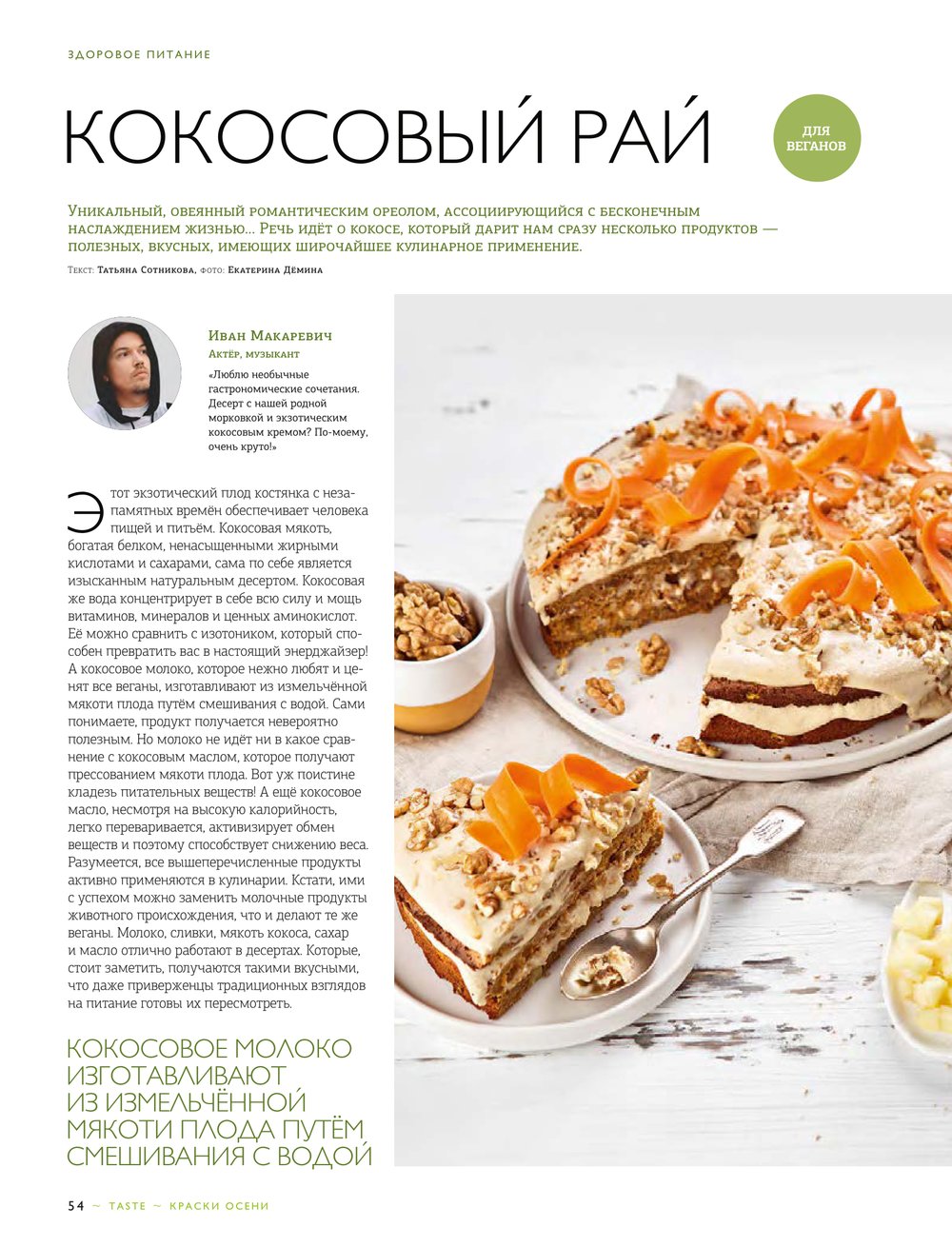 ЗДОРОВОЕ ПИТАНИЕ

КОКОСОВЫЙ РАЙ

ДЛЯ ВЕГАНОВ

Уникальный, овеянный романтическим ореолом, ассоциирующийся с бесконечным наслаждением жизнью... Речь идёт о кокосе, который дарит нам сразу несколько продуктов — полезных, вкусных, имеющих широчайшее кулинарное применение.

Текст: Татьяна Сотникова, фото: Екатерина Дёмина

Иван Макаревич
Актёр, музыкант

«Люблю необычные гастрономические сочетания. Десерт с нашей родной морковкой и экзотическим кокосовым кремом? По-моему, очень круто!»

Этот экзотический плод костянка с незапамятных времён обеспечивает человека пищей и питьём. Кокосовая мякоть, богатая белком, ненасыщенными жирными кислотами и сахарами, сама по себе является изысканным натуральным десертом. Кокосовая же вода концентрирует в себе всю силу и мощь витаминов, минералов и ценных аминокислот. Её можно сравнить с изотоником, который способен превратить вас в настоящий энерджайзер! А кокосовое молоко, которое нежно любят и ценят все веганы, изготавливают из измельчённой мякоти плода путём смешивания с водой. Сами понимаете, продукт получается невероятно полезным. Но молоко не идёт ни в какое сравнение с кокосовым маслом, которое получают прессованием мякоти плода. Вот уж поистине кладезь питательных веществ! А ещё кокосовое масло, несмотря на высокую калорийность, легко переваривается, активизирует обмен веществ и поэтому способствует снижению веса. Разумеется, все вышеперечисленные продукты активно применяются в кулинарии. Кстати, ими с успехом можно заменить молочные продукты животного происхождения, что и делают те же веганы. Молоко, сливки, мякоть кокоса, сахар и масло отлично работают в десертах. Которые, стоит заметить, получаются такими вкусными, что даже приверженцы традиционных взглядов на питание готовы их пересмотреть.

КОКОСОВОЕ МОЛОКО ИЗГОТАВЛИВАЮТ ИЗ ИЗМЕЛЬЧЁННОЙ МЯКОТИ ПЛОДА ПУТЁМ СМЕШИВАНИЯ С ВОДОЙ

54 ~ TASTE ~ КРАСКИ ОСЕНИ